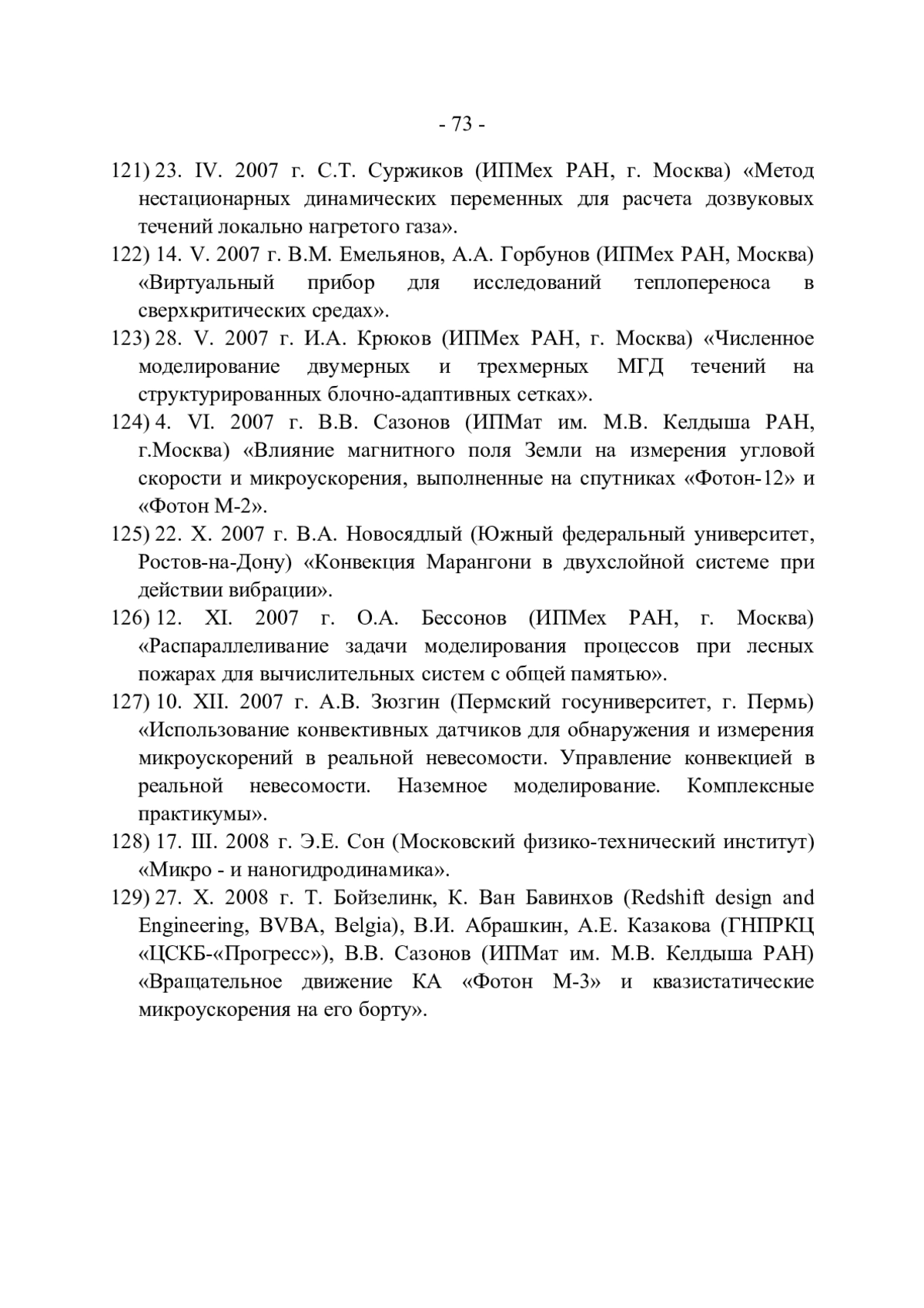 - 73 -

121) 23. IV. 2007 г. С.Т. Суржиков (ИПМех РАН, г. Москва) «Метод нестационарных динамических переменных для расчета дозвуковых течений локально нагретого газа».

122) 14. V. 2007 г. В.М. Емельянов, А.А. Горбунов (ИПМех РАН, Москва) «Виртуальный прибор для исследований теплопереноса в сверхкритических средах».

123) 28. V. 2007 г. И.А. Крюков (ИПМех РАН, г. Москва) «Численное моделирование двумерных и трехмерных МГД течений на структурированных блочно-адаптивных сетках».

124) 4. VI. 2007 г. В.В. Сазонов (ИПМат им. М.В. Келдыша РАН, г.Москва) «Влияние магнитного поля Земли на измерения угловой скорости и микроускорения, выполненные на спутниках «Фотон-12» и «Фотон М-2».

125) 22. X. 2007 г. В.А. Новосядлый (Южный федеральный университет, Ростов-на-Дону) «Конвекция Марангони в двухслойной системе при действии вибрации».

126) 12. XI. 2007 г. О.А. Бессонов (ИПМех РАН, г. Москва) «Распараллеливание задачи моделирования процессов при лесных пожарах для вычислительных систем с общей памятью».

127) 10. XII. 2007 г. А.В. Зюзгин (Пермский госуниверситет, г. Пермь) «Использование конвективных датчиков для обнаружения и измерения микроускорений в реальной невесомости. Управление конвекцией в реальной невесомости. Наземное моделирование. Комплексные практикумы».

128) 17. III. 2008 г. Э.Е. Сон (Московский физико-технический институт) «Микро - и наногидродинамика».

129) 27. X. 2008 г. Т. Бойзелинк, К. Ван Бавинхов (Redshift design and Engineering, BVBA, Belgia), В.И. Абрашкин, А.Е. Казакова (ГНПРКЦ «ЦСКБ-«Прогресс»), В.В. Сазонов (ИПМат им. М.В. Келдыша РАН) «Вращательное движение КА «Фотон М-3» и квазистатические микроускорения на его борту».